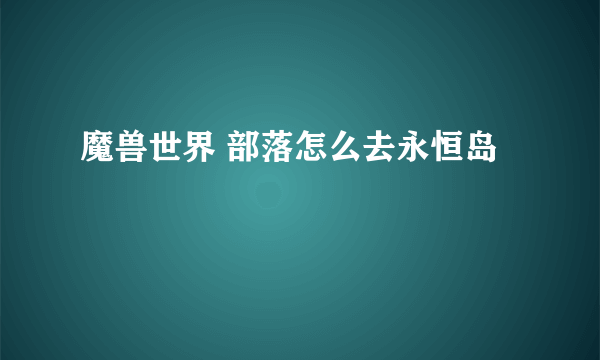 魔兽世界 部落怎么去永恒岛